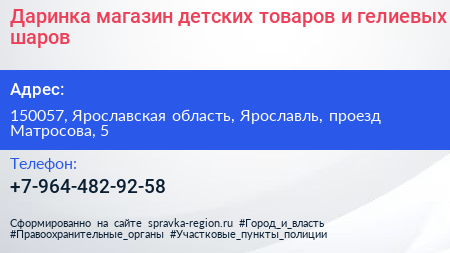 Даринка магазин детских товаров и гелиевых шаров

Адрес:

150057, Ярославская область, Ярославль, проезд Матросова, 5

Телефон:

+7-964-482-92-58

Сформированно на сайте spravka-region.ru #Город_и_власть #Правоохранительные_органы #Участковые_пункты_полиции